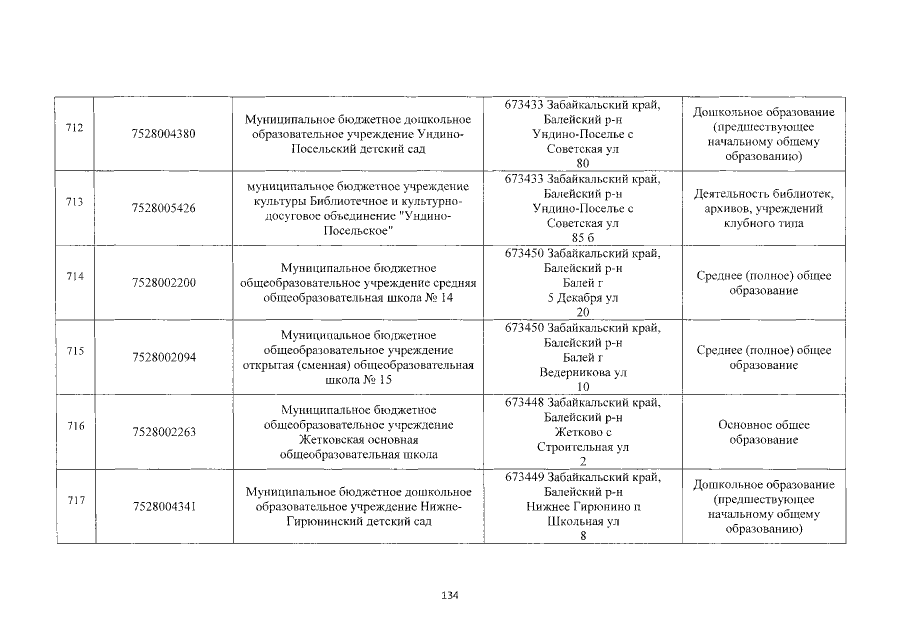 | 712 | 7528004380 | Муниципальное бюджетное дошкольное образовательное учреждение Ундино-Посельский детский сад | 673433 Забайкальский край, Балейский р-н Ундино-Поселье с Советская ул 80 | Дошкольное образование (предшествующее начальному общему образованию) |
|---|---|---|---|---|
| 713 | 7528005426 | муниципальное бюджетное учреждение культуры Библиотечное и культурно-досуговое объединение "Ундино-Посельское" | 673433 Забайкальский край, Балейский р-н Ундино-Поселье с Советская ул 85 б | Деятельность библиотек, архивов, учреждений клубного типа |
| 714 | 7528002200 | Муниципальное бюджетное общеобразовательное учреждение средняя общеобразовательная школа № 14 | 673450 Забайкальский край, Балейский р-н Балей г 5 Декабря ул 20 | Среднее (полное) общее образование |
| 715 | 7528002094 | Муниципальное бюджетное общеобразовательное учреждение открытая (сменная) общеобразовательная школа № 15 | 673450 Забайкальский край, Балейский р-н Балей г Ведерникова ул 10 | Среднее (полное) общее образование |
| 716 | 7528002263 | Муниципальное бюджетное общеобразовательное учреждение Жетковская основная общеобразовательная школа | 673448 Забайкальский край, Балейский р-н Жетково с Строительная ул 2 | Основное общее образование |
| 717 | 7528004341 | Муниципальное бюджетное дошкольное образовательное учреждение Нижне-Гирюнинский детский сад | 673449 Забайкальский край, Балейский р-н Нижнее Гирюнино п Школьная ул 8 | Дошкольное образование (предшествующее начальному общему образованию) |

134